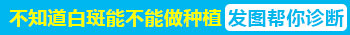 不知道白斑能不能做种植 发图帮你诊断